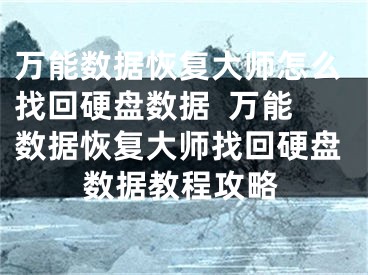 万能数据恢复大师怎么找回硬盘数据 万能数据恢复大师找回硬盘数据教程攻略